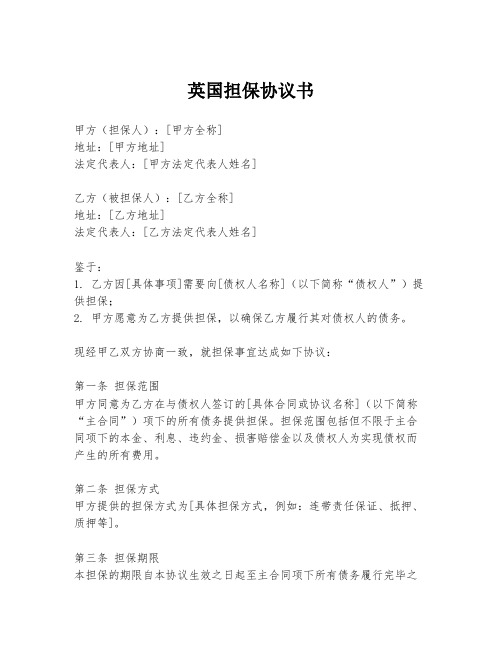 英国担保协议书

甲方（担保人）：[甲方全称]
地址：[甲方地址]
法定代表人：[甲方法定代表人姓名]

乙方（被担保人）：[乙方全称]
地址：[乙方地址]
法定代表人：[乙方法定代表人姓名]

鉴于：
1. 乙方因[具体事项]需要向[债权人名称]（以下简称“债权人”）提供担保；
2. 甲方愿意为乙方提供担保，以确保乙方履行其对债权人的债务。

现经甲乙双方协商一致，就担保事宜达成如下协议：

第一条 担保范围
甲方同意为乙方在与债权人签订的[具体合同或协议名称]（以下简称“主合同”）项下的所有债务提供担保。担保范围包括但不限于主合同项下的本金、利息、违约金、损害赔偿金以及债权人为实现债权而产生的所有费用。

第二条 担保方式
甲方提供的担保方式为[具体担保方式，例如：连带责任保证、抵押、质押等]。

第三条 担保期限
本担保的期限自本协议生效之日起至主合同项下所有债务履行完毕之